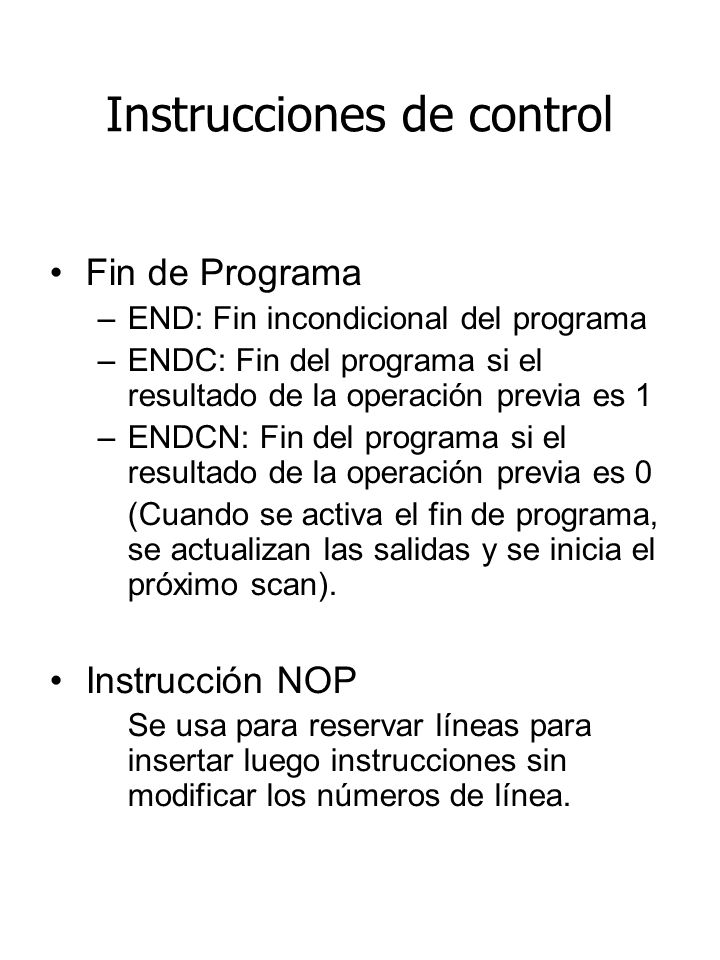 Instrucciones de control

• Fin de Programa
  – END: Fin incondicional del programa
  – ENDC: Fin del programa si el resultado de la operación previa es 1
  – ENDCN: Fin del programa si el resultado de la operación previa es 0
  (Cuando se activa el fin de programa, se actualizan las salidas y se inicia el próximo scan).

• Instrucción NOP
  Se usa para reservar líneas para insertar luego instrucciones sin modificar los números de línea.